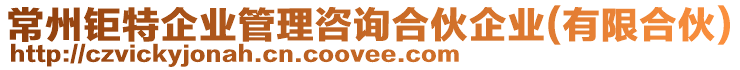 常州钜特企业管理咨询合伙企业(有限合伙)
http://czvickyjonah.cn.coovee.com